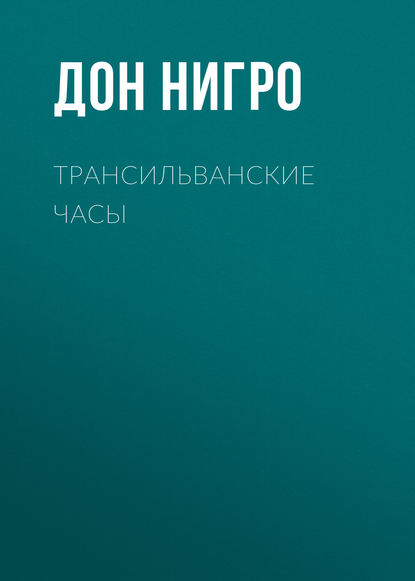 ДОН НИГРО

ТРАНСИЛЬВАНСКИЕ ЧАСЫ